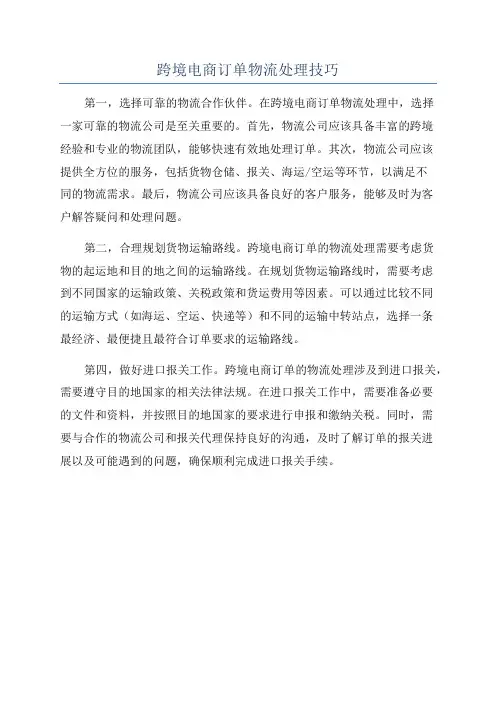 跨境电商订单物流处理技巧

第一，选择可靠的物流合作伙伴。在跨境电商订单物流处理中，选择一家可靠的物流公司是至关重要的。首先，物流公司应该具备丰富的跨境经验和专业的物流团队，能够快速有效地处理订单。其次，物流公司应该提供全方位的服务，包括货物仓储、报关、海运/空运等环节，以满足不同的物流需求。最后，物流公司应该具备良好的客户服务，能够及时为客户解答疑问和处理问题。

第二，合理规划货物运输路线。跨境电商订单的物流处理需要考虑货物的起运地和目的地之间的运输路线。在规划货物运输路线时，需要考虑到不同国家的运输政策、关税政策和货运费用等因素。可以通过比较不同的运输方式（如海运、空运、快递等）和不同的运输中转站点，选择一条最经济、最便捷且最符合订单要求的运输路线。

第四，做好进口报关工作。跨境电商订单的物流处理涉及到进口报关，需要遵守目的地国家的相关法律法规。在进口报关工作中，需要准备必要的文件和资料，并按照目的地国家的要求进行申报和缴纳关税。同时，需要与合作的物流公司和报关代理保持良好的沟通，及时了解订单的报关进展以及可能遇到的问题，确保顺利完成进口报关手续。